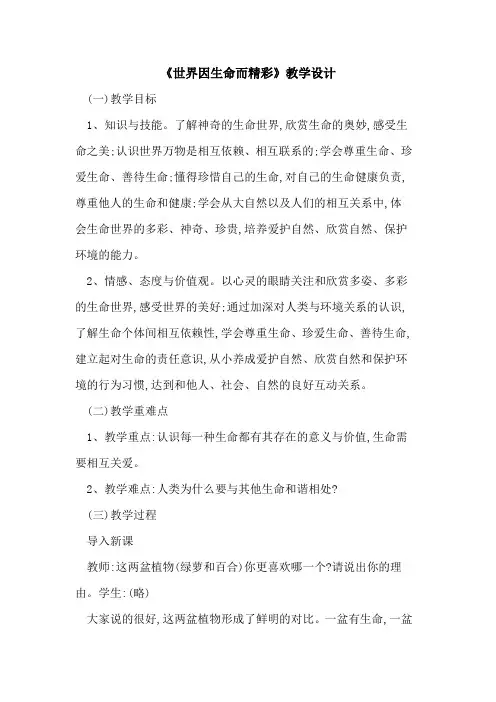 《世界因生命而精彩》教学设计

(一)教学目标

1、知识与技能。了解神奇的生命世界,欣赏生命的奥妙,感受生命之美;认识世界万物是相互依赖、相互联系的;学会尊重生命、珍爱生命、善待生命;懂得珍惜自己的生命,对自己的生命健康负责,尊重他人的生命和健康;学会从大自然以及人们的相互关系中,体会生命世界的多彩、神奇、珍贵,培养爱护自然、欣赏自然、保护环境的能力。

2、情感、态度与价值观。以心灵的眼睛关注和欣赏多姿、多彩的生命世界,感受世界的美好;通过加深对人类与环境关系的认识,了解生命个体间相互依赖性,学会尊重生命、珍爱生命、善待生命,建立起对生命的责任意识,从小养成爱护自然、欣赏自然和保护环境的行为习惯,达到和他人、社会、自然的良好互动关系。

(二)教学重难点

1、教学重点:认识每一种生命都有其存在的意义与价值,生命需要相互关爱。

2、教学难点:人类为什么要与其他生命和谐相处?

(三)教学过程

导入新课

教师:这两盆植物(绿萝和百合)你更喜欢哪一个?请说出你的理由。学生:(略)

大家说的很好,这两盆植物形成了鲜明的对比。一盆有生命,一盆